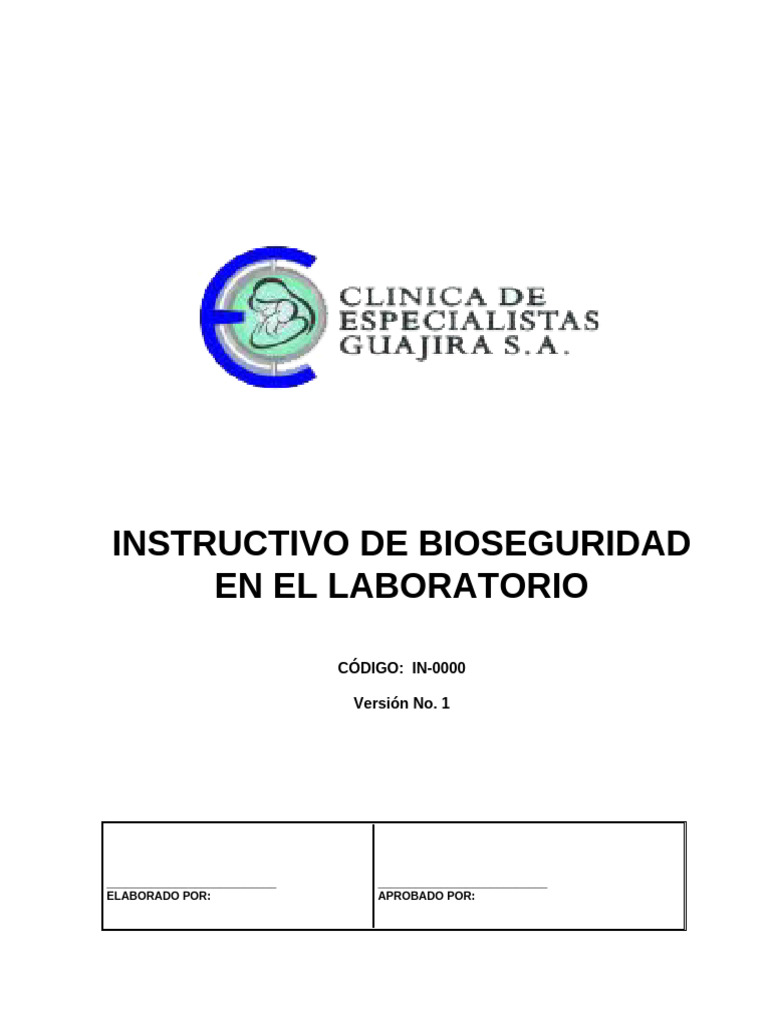 CLINICA DE ESPECIALISTAS GUAJIRA S.A.

INSTRUCTIVO DE BIOSEGURIDAD EN EL LABORATORIO

CÓDIGO: IN-0000

Versión No. 1

| ELABORADO POR: | APROBADO POR: |
|---|---|